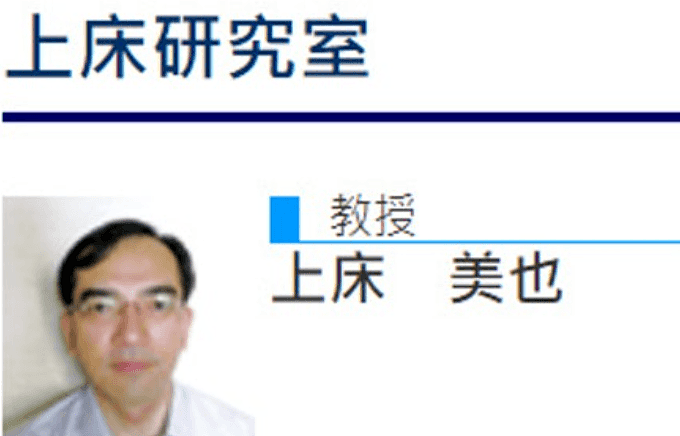 上床研究室

教授

上床　美也